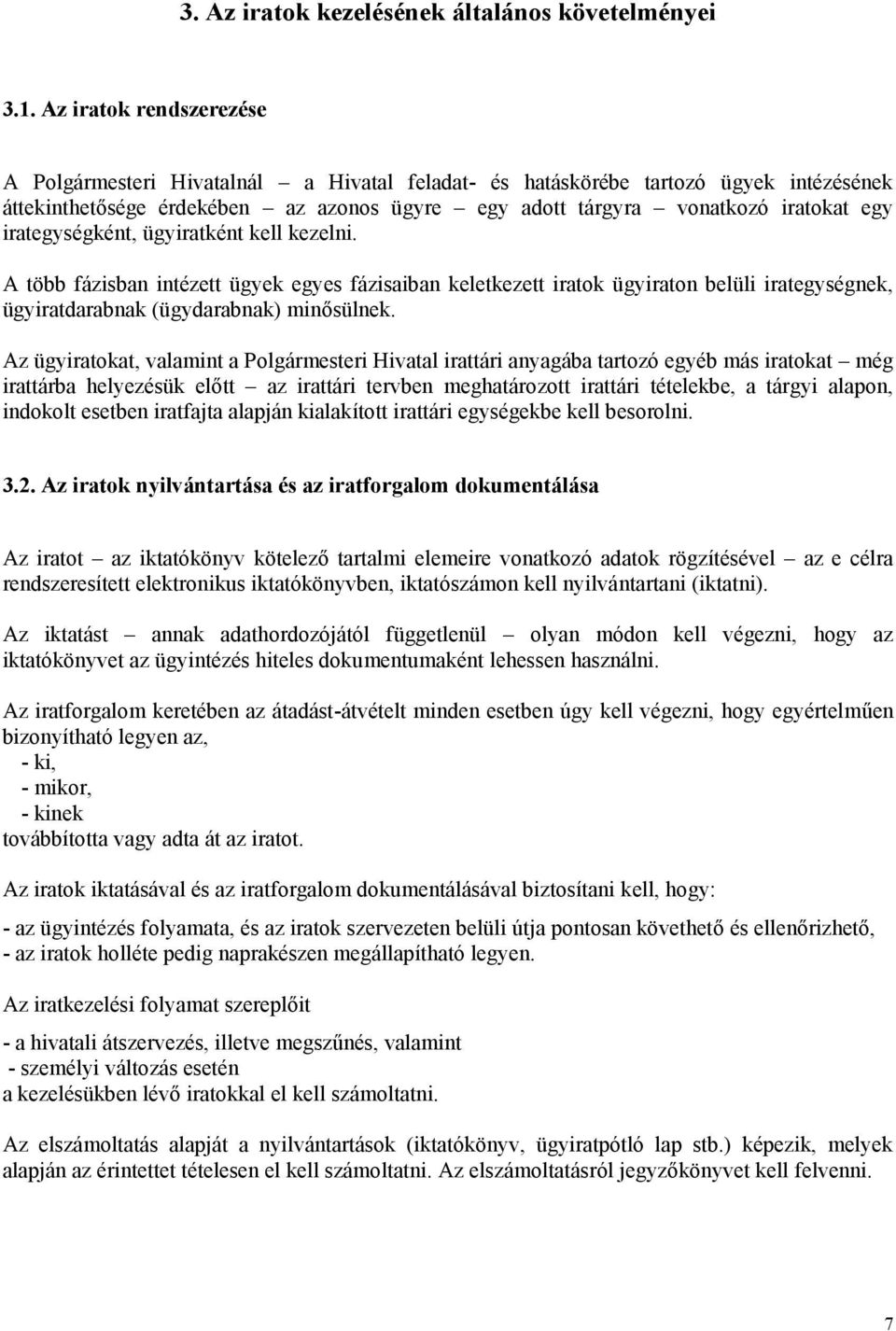 3. Az iratok kezelésének általános követelményei

3.1. Az iratok rendszerezése

A Polgármesteri Hivatalnál – a Hivatal feladat- és hatáskörébe tartozó ügyek intézésének áttekinthetősége érdekében – az azonos ügyre – egy adott tárgyra – vonatkozó iratokat egy irategységként, ügyiratként kell kezelni.

A több fázisban intézett ügyek egyes fázisaiban keletkezett iratok ügyiraton belüli irategységnek, ügyiratdarabnak (ügydarabnak) minősülnek.

Az ügyiratokat, valamint a Polgármesteri Hivatal irattári anyagába tartozó egyéb más iratokat – még irattárba helyezésük előtt – az irattári tervben meghatározott irattári tételekbe, a tárgyi alapon, indokolt esetben iratfajta alapján kialakított irattári egységekbe kell besorolni.

3.2. Az iratok nyilvántartása és az iratforgalom dokumentálása

Az iratot – az iktatókönyv kötelező tartalmi elemeire vonatkozó adatok rögzítésével – az e célra rendszeresített elektronikus iktatókönyvben, iktatószámon kell nyilvántartani (iktatni).

Az iktatást – annak adathordozójától függetlenül – olyan módon kell végezni, hogy az iktatókönyvet az ügyintézés hiteles dokumentumaként lehessen használni.

Az iratforgalom keretében az átadást-átvételt minden esetben úgy kell végezni, hogy egyértelműen bizonyítható legyen az,
- ki,
- mikor,
- kinek
továbbította vagy adta át az iratot.

Az iratok iktatásával és az iratforgalom dokumentálásával biztosítani kell, hogy:

- az ügyintézés folyamata, és az iratok szervezeten belüli útja pontosan követhető és ellenőrizhető,
- az iratok holléte pedig naprakészen megállapítható legyen.

Az iratkezelési folyamat szereplőit

- a hivatali átszervezés, illetve megszűnés, valamint
- személyi változás esetén
a kezelésükben lévő iratokkal el kell számoltatni.

Az elszámoltatás alapját a nyilvántartások (iktatókönyv, ügyiratpótló lap stb.) képezik, melyek alapján az érintettet tételesen el kell számoltatni. Az elszámoltatásról jegyzőkönyvet kell felvenni.

7